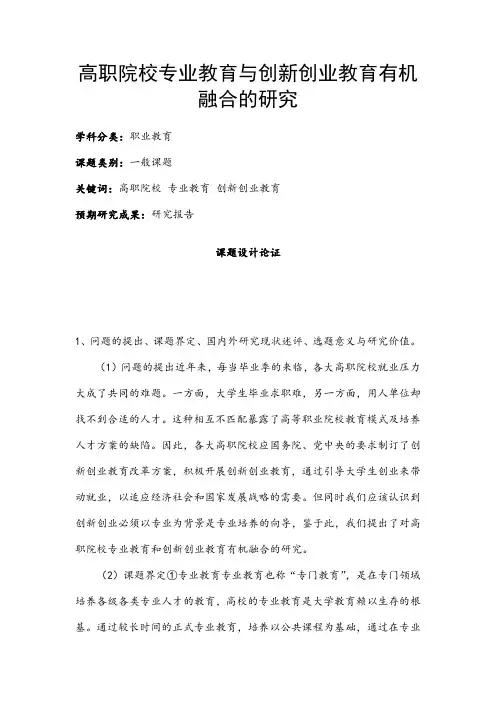 高职院校专业教育与创新创业教育有机融合的研究

学科分类：职业教育

课题类别：一般课题

关键词：高职院校 专业教育 创新创业教育

预期研究成果：研究报告

课题设计论证

1、问题的提出、课题界定、国内外研究现状述评、选题意义与研究价值。

（1）问题的提出近年来，每当毕业季的来临，各大高职院校就业压力大成了共同的难题。一方面，大学生毕业求职难，另一方面，用人单位却找不到合适的人才。这种相互不匹配暴露了高等职业院校教育模式及培养人才方案的缺陷。因此，各大高职院校应国务院、党中央的要求制订了创新创业教育改革方案，积极开展创新创业教育，通过引导大学生创业来带动就业，以适应经济社会和国家发展战略的需要。但同时我们应该认识到创新创业必须以专业为背景是专业培养的向导，鉴于此，我们提出了对高职院校专业教育和创新创业教育有机融合的研究。

（2）课题界定①专业教育专业教育也称“专门教育”，是在专门领域培养各级各类专业人才的教育，高校的专业教育是大学教育赖以生存的根基。通过较长时间的正式专业教育，培养以公共课程为基础，通过在专业